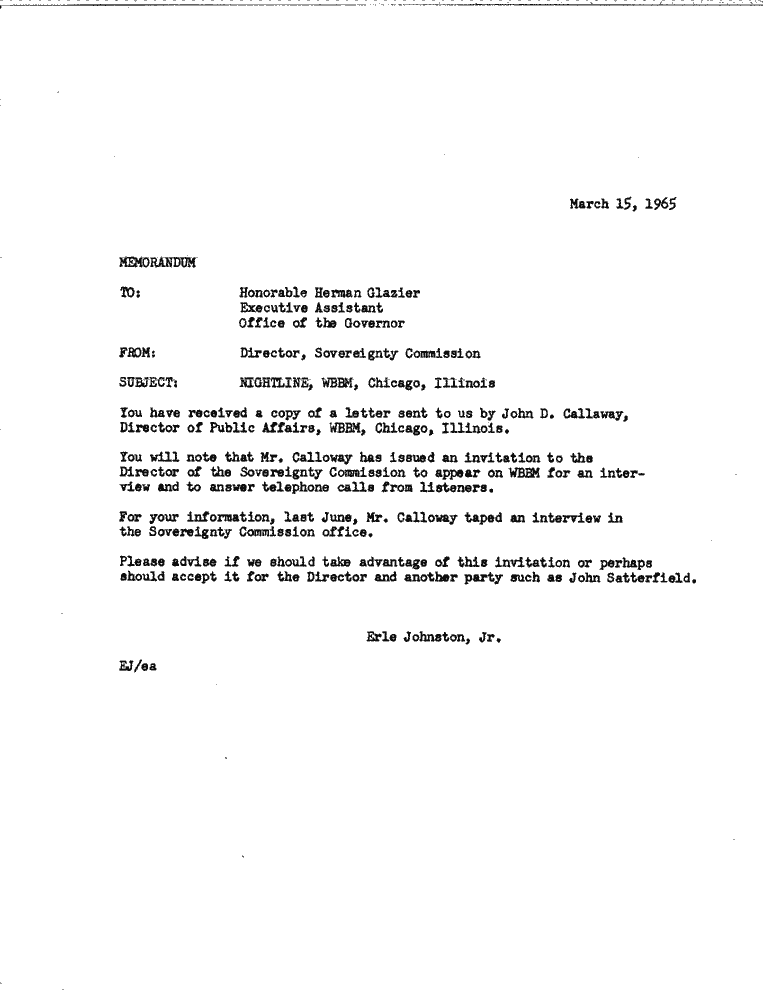 March 15, 1965

MEMORANDUM

TO: Honorable Herman Glazier
Executive Assistant
Office of the Governor

FROM: Director, Sovereignty Commission

SUBJECT: NIGHTLINE, WBBM, Chicago, Illinois

You have received a copy of a letter sent to us by John D. Callaway, Director of Public Affairs, WBBM, Chicago, Illinois.

You will note that Mr. Calloway has issued an invitation to the Director of the Sovereignty Commission to appear on WBBM for an interview and to answer telephone calls from listeners.

For your information, last June, Mr. Calloway taped an interview in the Sovereignty Commission office.

Please advise if we should take advantage of this invitation or perhaps should accept it for the Director and another party such as John Satterfield.

Erle Johnston, Jr.

EJ/ea